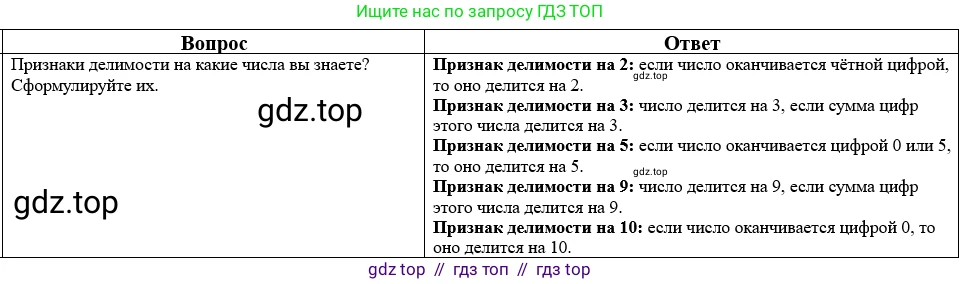 Ищите нас по запросу ГДЗ ТОП

| Вопрос | Ответ |
|---|---|
| Признаки делимости на какие числа вы знаете? Сформулируйте их. gdz.top gdz.top | **Признак делимости на 2:** если число оканчивается чётной цифрой, то оно делится на 2. gdz.top **Признак делимости на 3:** число делится на 3, если сумма цифр этого числа делится на 3. **Признак делимости на 5:** если число оканчивается цифрой 0 или 5, то оно делится на 5. gdz.top **Признак делимости на 9:** число делится на 9, если сумма цифр этого числа делится на 9. **Признак делимости на 10:** если число оканчивается цифрой 0, то оно делится на 10. |

gdz top // гдз топ // гдз top